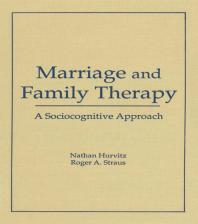 Marriage and Family Therapy

A Sociocognitive Approach

Nathan Hurvitz
Roger A. Straus